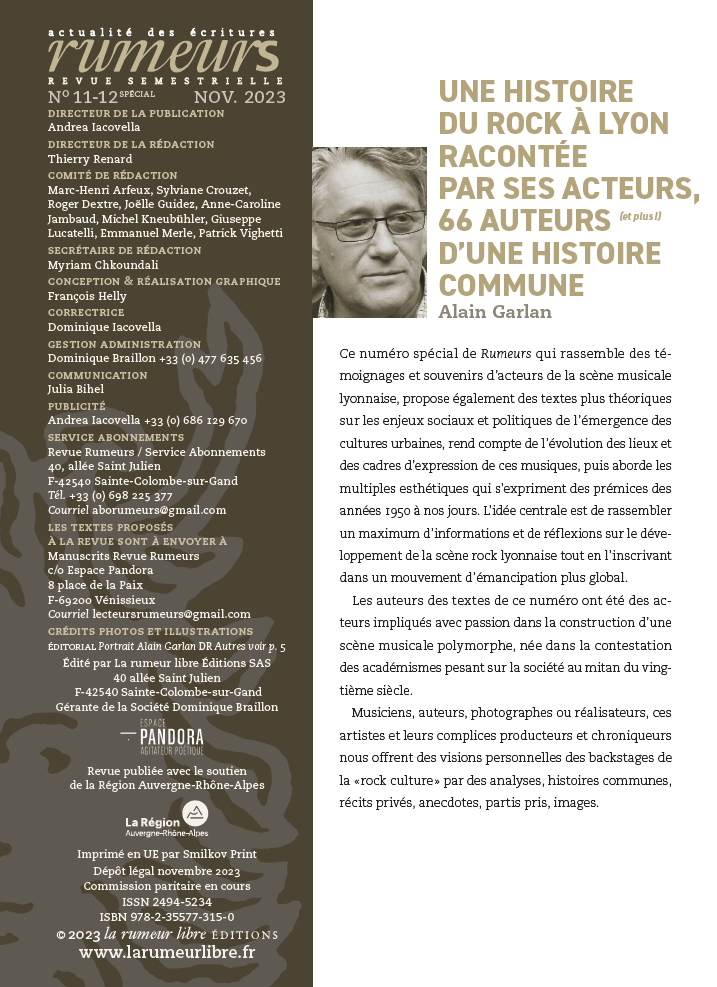 actualité des écritures
rumeurs
REVUE SEMESTRIELLE
N° 11-12 SPÉCIAL NOV. 2023

DIRECTEUR DE LA PUBLICATION
Andrea Iacovella
DIRECTEUR DE LA RÉDACTION
Thierry Renard
COMITÉ DE RÉDACTION
Marc-Henri Arfeux, Sylviane Crouzet, Roger Dextre, Joëlle Guidez, Anne-Caroline Jambaud, Michel Kneubühler, Giuseppe Lucatelli, Emmanuel Merle, Patrick Vighetti
SECRÉTAIRE DE RÉDACTION
Myriam Chkoundali
CONCEPTION & RÉALISATION GRAPHIQUE
François Helly
CORRECTRICE
Dominique Iacovella
GESTION ADMINISTRATION
Dominique Braillon +33 (0) 477 635 456
COMMUNICATION
Julia Bihel
PUBLICITÉ
Andrea Iacovella +33 (0) 686 129 670
SERVICE ABONNEMENTS
Revue Rumeurs / Service Abonnements
40, allée Saint Julien
F-42540 Sainte-Colombe-sur-Gand
Tél. +33 (0) 698 225 377
Courriel aborumeurs@gmail.com
LES TEXTES PROPOSÉS À LA REVUE SONT À ENVOYER À
Manuscrits Revue Rumeurs
c/o Espace Pandora
8 place de la Paix
F-69200 Vénissieux
Courriel lecteursrumeurs@gmail.com
CRÉDITS PHOTOS ET ILLUSTRATIONS
ÉDITORIAL Portrait Alain Garlan DR Autres voir p. 5
Édité par La rumeur libre Éditions SAS
40 allée Saint Julien
F-42540 Sainte-Colombe-sur-Gand
Gérante de la Société Dominique Braillon

ESPACE
PANDORA
AGITATEUR POÉTIQUE

Revue publiée avec le soutien de la Région Auvergne-Rhône-Alpes

La Région
Auvergne-Rhône-Alpes

Imprimé en UE par Smilkov Print
Dépôt légal novembre 2023
Commission paritaire en cours
ISSN 2494-5234
ISBN 978-2-35577-315-0
© 2023 la rumeur libre ÉDITIONS
www.larumeurlibre.fr

UNE HISTOIRE DU ROCK À LYON RACONTÉE PAR SES ACTEURS, 66 AUTEURS (et plus!) D'UNE HISTOIRE COMMUNE
Alain Garlan

Ce numéro spécial de Rumeurs qui rassemble des témoignages et souvenirs d'acteurs de la scène musicale lyonnaise, propose également des textes plus théoriques sur les enjeux sociaux et politiques de l'émergence des cultures urbaines, rend compte de l'évolution des lieux et des cadres d'expression de ces musiques, puis aborde les multiples esthétiques qui s'expriment des prémices des années 1950 à nos jours. L'idée centrale est de rassembler un maximum d'informations et de réflexions sur le développement de la scène rock lyonnaise tout en l'inscrivant dans un mouvement d'émancipation plus global.

Les auteurs des textes de ce numéro ont été des acteurs impliqués avec passion dans la construction d'une scène musicale polymorphe, née dans la contestation des académismes pesant sur la société au mitan du vingtième siècle.

Musiciens, auteurs, photographes ou réalisateurs, ces artistes et leurs complices producteurs et chroniqueurs nous offrent des visions personnelles des backstages de la «rock culture» par des analyses, histoires communes, récits privés, anecdotes, partis pris, images.